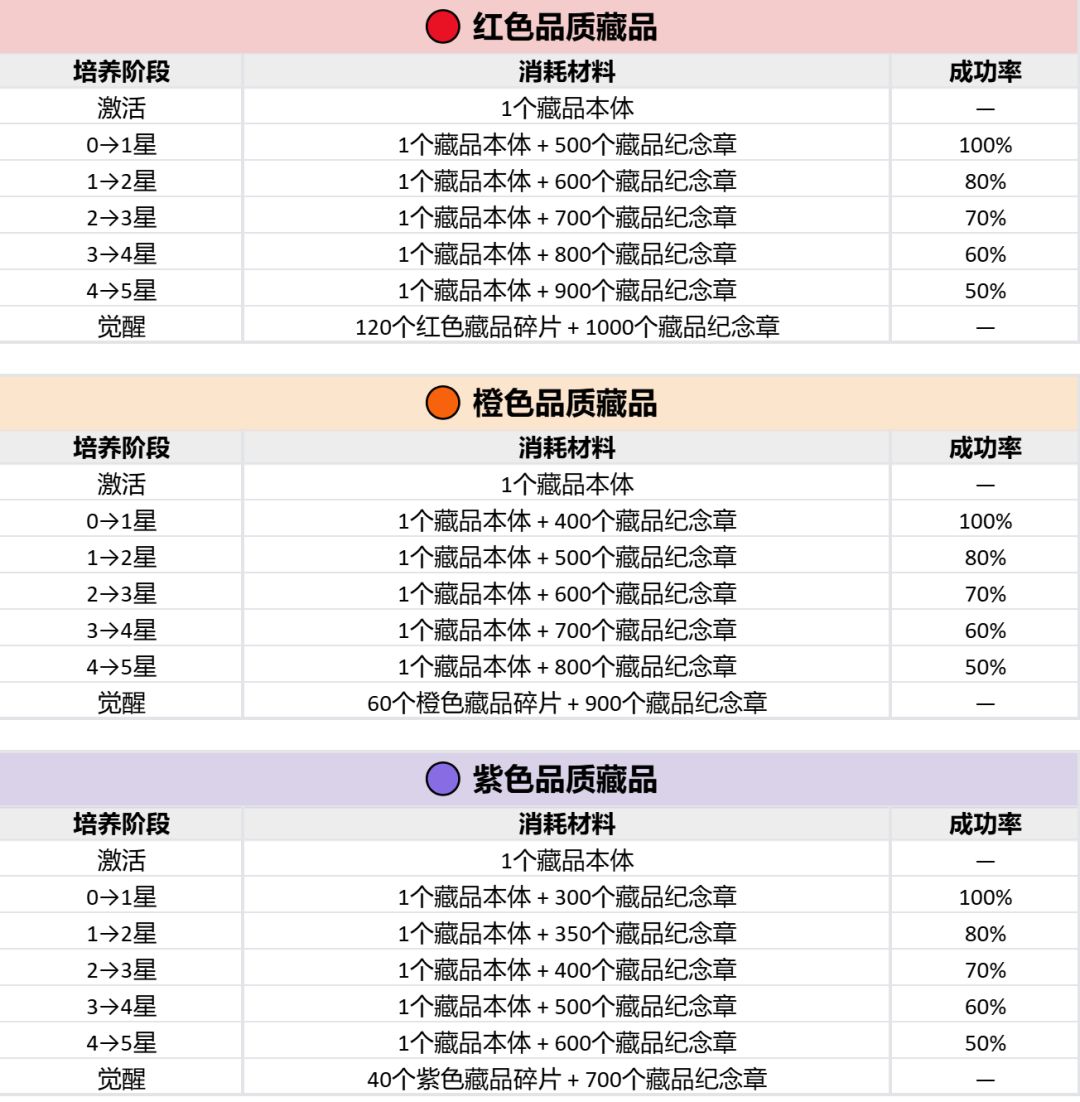 红色品质藏品

| 培养阶段 | 消耗材料 | 成功率 |
|---|---|---|
| 激活 | 1个藏品本体 | — |
| 0→1星 | 1个藏品本体 + 500个藏品纪念章 | 100% |
| 1→2星 | 1个藏品本体 + 600个藏品纪念章 | 80% |
| 2→3星 | 1个藏品本体 + 700个藏品纪念章 | 70% |
| 3→4星 | 1个藏品本体 + 800个藏品纪念章 | 60% |
| 4→5星 | 1个藏品本体 + 900个藏品纪念章 | 50% |
| 觉醒 | 120个红色藏品碎片 + 1000个藏品纪念章 | — |

橙色品质藏品

| 培养阶段 | 消耗材料 | 成功率 |
|---|---|---|
| 激活 | 1个藏品本体 | — |
| 0→1星 | 1个藏品本体 + 400个藏品纪念章 | 100% |
| 1→2星 | 1个藏品本体 + 500个藏品纪念章 | 80% |
| 2→3星 | 1个藏品本体 + 600个藏品纪念章 | 70% |
| 3→4星 | 1个藏品本体 + 700个藏品纪念章 | 60% |
| 4→5星 | 1个藏品本体 + 800个藏品纪念章 | 50% |
| 觉醒 | 60个橙色藏品碎片 + 900个藏品纪念章 | — |

紫色品质藏品

| 培养阶段 | 消耗材料 | 成功率 |
|---|---|---|
| 激活 | 1个藏品本体 | — |
| 0→1星 | 1个藏品本体 + 300个藏品纪念章 | 100% |
| 1→2星 | 1个藏品本体 + 350个藏品纪念章 | 80% |
| 2→3星 | 1个藏品本体 + 400个藏品纪念章 | 70% |
| 3→4星 | 1个藏品本体 + 500个藏品纪念章 | 60% |
| 4→5星 | 1个藏品本体 + 600个藏品纪念章 | 50% |
| 觉醒 | 40个紫色藏品碎片 + 700个藏品纪念章 | — |